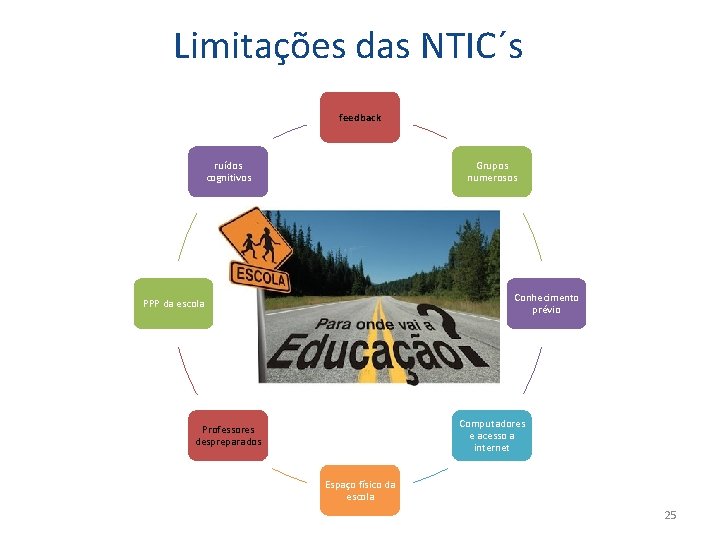 Limitações das NTIC´s

feedback

Grupos numerosos

Conhecimento prévio

Computadores e acesso a internet

Espaço físico da escola

Professores despreparados

PPP da escola

ruídos cognitivos

ESCOLA

Para onde vai a Educação?

25